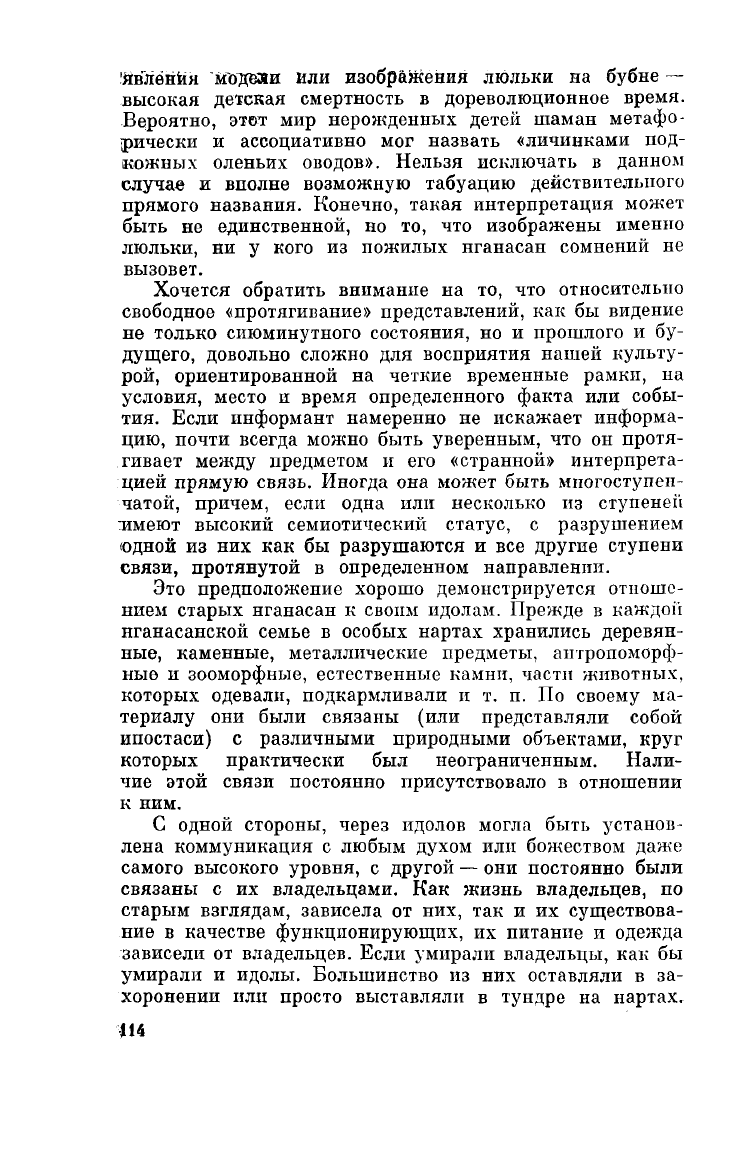 явления модели или изображения люльки на бубне — высокая детская смертность в дореволюционное время. Вероятно, этот мир нерожденных детей шаман метафорически и ассоциативно мог назвать «личинками подкожных оленьих оводов». Нельзя исключать в данном случае и вполне возможную табуацию действительного прямого названия. Конечно, такая интерпретация может быть не единственной, но то, что изображены именно люльки, ни у кого из пожилых нганасан сомнений не вызовет.

Хочется обратить внимание на то, что относительно свободное «протягивание» представлений, как бы видение не только сиюминутного состояния, но и прошлого и будущего, довольно сложно для восприятия нашей культурой, ориентированной на четкие временные рамки, на условия, место и время определенного факта или события. Если информант намеренно не искажает информацию, почти всегда можно быть уверенным, что он протягивает между предметом и его «странной» интерпретацией прямую связь. Иногда она может быть многоступенчатой, причем, если одна или несколько из ступеней имеют высокий семиотический статус, с разрушением одной из них как бы разрушаются и все другие ступени связи, протянутой в определенном направлении.

Это предположение хорошо демонстрируется отношением старых нганасан к своим идолам. Прежде в каждой нганасанской семье в особых нартах хранились деревянные, каменные, металлические предметы, антропоморфные и зооморфные, естественные камни, части животных, которых одевали, подкармливали и т. п. По своему материалу они были связаны (или представляли собой ипостаси) с различными природными объектами, круг которых практически был неограниченным. Наличие этой связи постоянно присутствовало в отношении к ним.

С одной стороны, через идолов могла быть установлена коммуникация с любым духом или божеством даже самого высокого уровня, с другой — они постоянно были связаны с их владельцами. Как жизнь владельцев, по старым взглядам, зависела от них, так и их существование в качестве функционирующих, их питание и одежда зависели от владельцев. Если умирали владельцы, как бы умирали и идолы. Большинство из них оставляли в захоронении или просто выставляли в тундре на нартах.

114